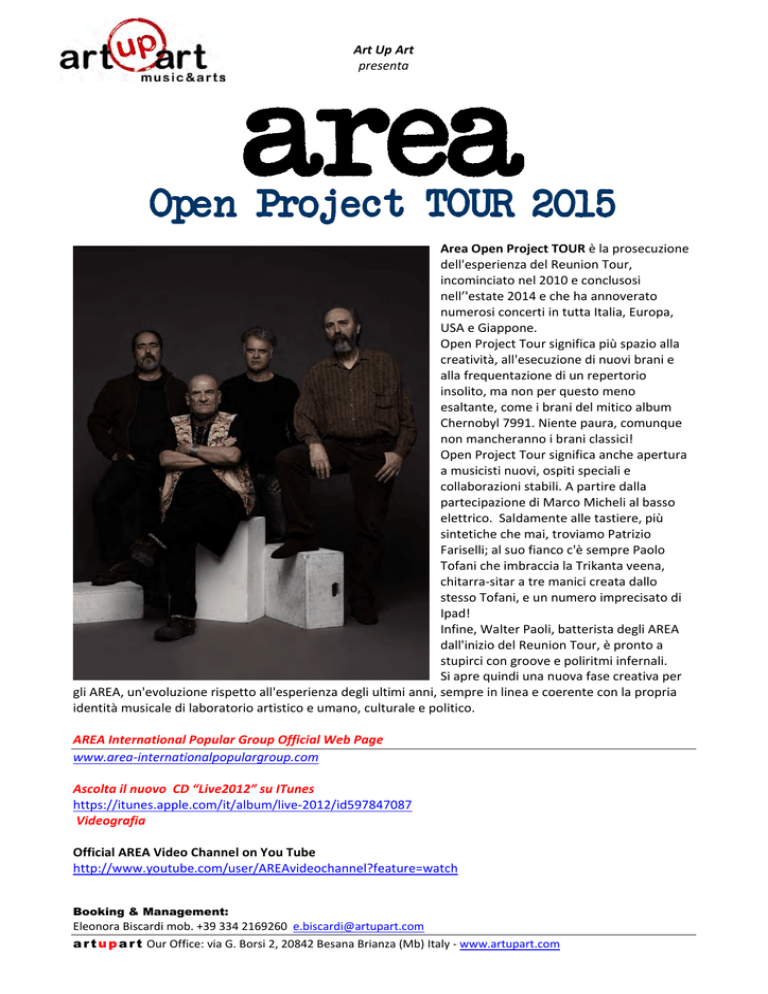 art up art
music&arts

Art Up Art
presenta

area
Open Project TOUR 2015

Area Open Project TOUR è la prosecuzione dell'esperienza del Reunion Tour, incominciato nel 2010 e conclusosi nell''estate 2014 e che ha annoverato numerosi concerti in tutta Italia, Europa, USA e Giappone.
Open Project Tour significa più spazio alla creatività, all'esecuzione di nuovi brani e alla frequentazione di un repertorio insolito, ma non per questo meno esaltante, come i brani del mitico album Chernobyl 7991. Niente paura, comunque non mancheranno i brani classici!
Open Project Tour significa anche apertura a musicisti nuovi, ospiti speciali e collaborazioni stabili. A partire dalla partecipazione di Marco Micheli al basso elettrico. Saldamente alle tastiere, più sintetiche che mai, troviamo Patrizio Fariselli; al suo fianco c'è sempre Paolo Tofani che imbraccia la Trikanta veena, chitarra-sitar a tre manici creata dallo stesso Tofani, e un numero imprecisato di Ipad!
Infine, Walter Paoli, batterista degli AREA dall'inizio del Reunion Tour, è pronto a stupirci con groove e poliritmi infernali.
Si apre quindi una nuova fase creativa per gli AREA, un'evoluzione rispetto all'esperienza degli ultimi anni, sempre in linea e coerente con la propria identità musicale di laboratorio artistico e umano, culturale e politico.

AREA International Popular Group Official Web Page
www.area-internationalpopulargroup.com

Ascolta il nuovo CD "Live2012" su ITunes
https://itunes.apple.com/it/album/live-2012/id597847087
Videografia

Official AREA Video Channel on You Tube
http://www.youtube.com/user/AREAvideochannel?feature=watch

Booking & Management:
Eleonora Biscardi mob. +39 334 2169260 e.biscardi@artupart.com
artupart Our Office: via G. Borsi 2, 20842 Besana Brianza (Mb) Italy - www.artupart.com